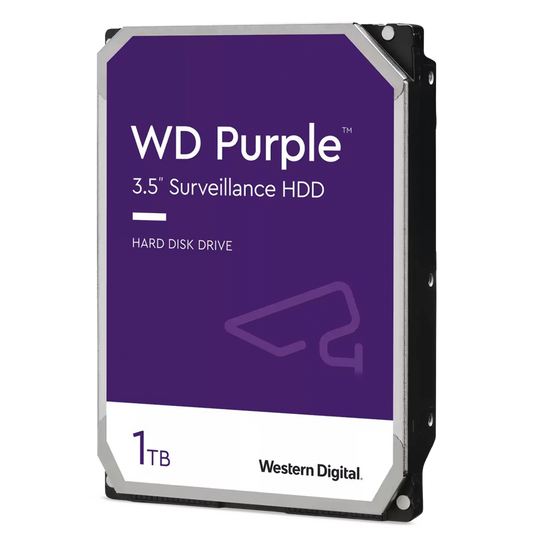 WD Purple™

3.5" Surveillance HDD

HARD DISK DRIVE

1TB

Western Digital.